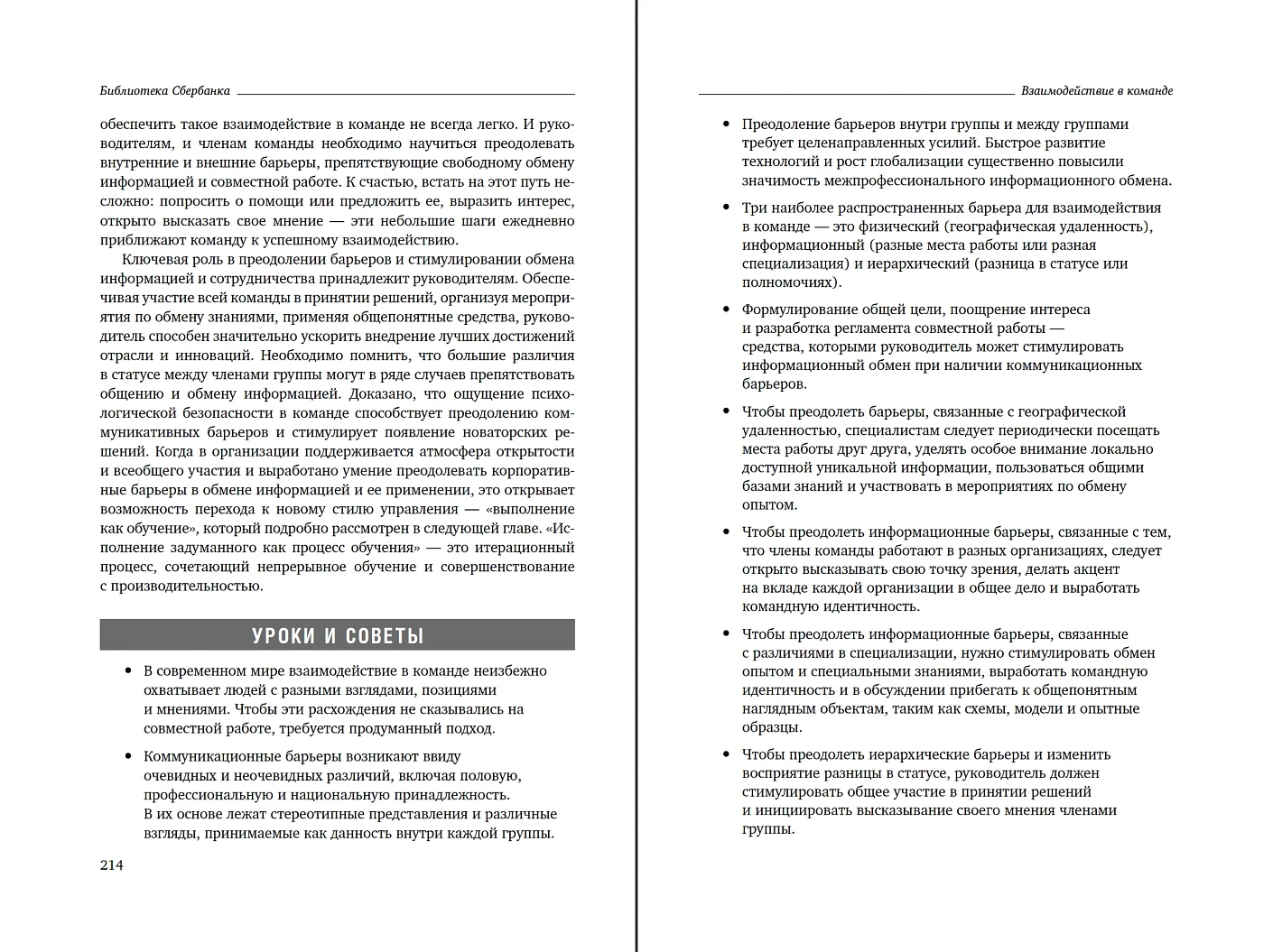 Библиотека Сбербанка

обеспечить такое взаимодействие в команде не всегда легко. И руководителям, и членам команды необходимо научиться преодолевать внутренние и внешние барьеры, препятствующие свободному обмену информацией и совместной работе. К счастью, встать на этот путь несложно: попросить о помощи или предложить ее, выразить интерес, открыто высказать свое мнение — эти небольшие шаги ежедневно приближают команду к успешному взаимодействию.

Ключевая роль в преодолении барьеров и стимулировании обмена информацией и сотрудничества принадлежит руководителям. Обеспечивая участие всей команды в принятии решений, организуя мероприятия по обмену знаниями, применяя общепонятные средства, руководитель способен значительно ускорить внедрение лучших достижений отрасли и инноваций. Необходимо помнить, что большие различия в статусе между членами группы могут в ряде случаев препятствовать общению и обмену информацией. Доказано, что ощущение психологической безопасности в команде способствует преодолению коммуникативных барьеров и стимулирует появление новаторских решений. Когда в организации поддерживается атмосфера открытости и всеобщего участия и выработано умение преодолевать корпоративные барьеры в обмене информацией и ее применении, это открывает возможность перехода к новому стилю управления — «выполнение как обучение», который подробно рассмотрен в следующей главе. «Исполнение задуманного как процесс обучения» — это итерационный процесс, сочетающий непрерывное обучение и совершенствование с производительностью.

УРОКИ И СОВЕТЫ

• В современном мире взаимодействие в команде неизбежно охватывает людей с разными взглядами, позициями и мнениями. Чтобы эти расхождения не сказывались на совместной работе, требуется продуманный подход.

• Коммуникационные барьеры возникают ввиду очевидных и неочевидных различий, включая половую, профессиональную и национальную принадлежность. В их основе лежат стереотипные представления и различные взгляды, принимаемые как данность внутри каждой группы.

214

Взаимодействие в команде

• Преодоление барьеров внутри группы и между группами требует целенаправленных усилий. Быстрое развитие технологий и рост глобализации существенно повысили значимость межпрофессионального информационного обмена.

• Три наиболее распространенных барьера для взаимодействия в команде — это физический (географическая удаленность), информационный (разные места работы или разная специализация) и иерархический (разница в статусе или полномочиях).

• Формулирование общей цели, поощрение интереса и разработка регламента совместной работы — средства, которыми руководитель может стимулировать информационный обмен при наличии коммуникационных барьеров.

• Чтобы преодолеть барьеры, связанные с географической удаленностью, специалистам следует периодически посещать места работы друг друга, уделять особое внимание локально доступной уникальной информации, пользоваться общими базами знаний и участвовать в мероприятиях по обмену опытом.

• Чтобы преодолеть информационные барьеры, связанные с тем, что члены команды работают в разных организациях, следует открыто высказывать свою точку зрения, делать акцент на вкладе каждой организации в общее дело и выработать командную идентичность.

• Чтобы преодолеть информационные барьеры, связанные с различиями в специализации, нужно стимулировать обмен опытом и специальными знаниями, выработать командную идентичность и в обсуждении прибегать к общепонятным наглядным объектам, таким как схемы, модели и опытные образцы.

• Чтобы преодолеть иерархические барьеры и изменить восприятие разницы в статусе, руководитель должен стимулировать общее участие в принятии решений и инициировать высказывание своего мнения членами группы.